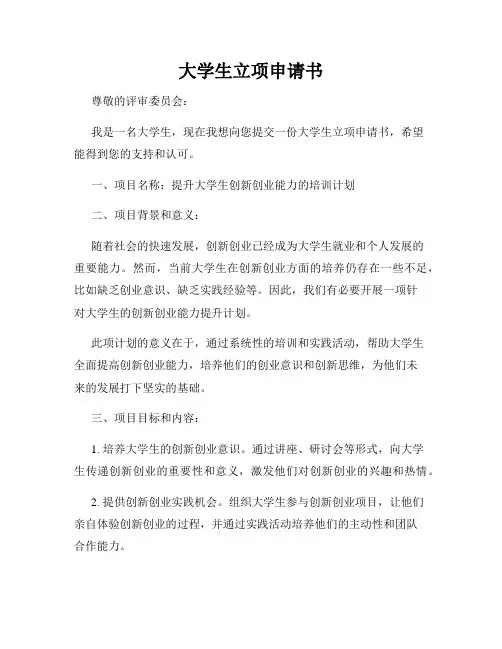 大学生立项申请书

尊敬的评审委员会：

我是一名大学生，现在我想向您提交一份大学生立项申请书，希望能得到您的支持和认可。

一、项目名称：提升大学生创新创业能力的培训计划

二、项目背景和意义：

随着社会的快速发展，创新创业已经成为大学生就业和个人发展的重要能力。然而，当前大学生在创新创业方面的培养仍存在一些不足，比如缺乏创业意识、缺乏实践经验等。因此，我们有必要开展一项针对大学生的创新创业能力提升计划。

此项计划的意义在于，通过系统性的培训和实践活动，帮助大学生全面提高创新创业能力，培养他们的创业意识和创新思维，为他们未来的发展打下坚实的基础。

三、项目目标和内容：

1. 培养大学生的创新创业意识。通过讲座、研讨会等形式，向大学生传递创新创业的重要性和意义，激发他们对创新创业的兴趣和热情。

2. 提供创新创业实践机会。组织大学生参与创新创业项目，让他们亲自体验创新创业的过程，并通过实践活动培养他们的主动性和团队合作能力。